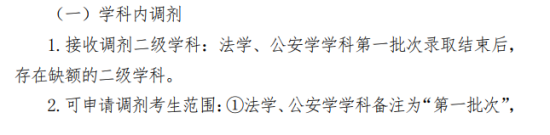 （一）学科内调剂

1. 接收调剂二级学科：法学、公安学学科第一批次录取结束后，存在缺额的二级学科。

2. 可申请调剂考生范围：①法学、公安学学科备注为“第一批次”，